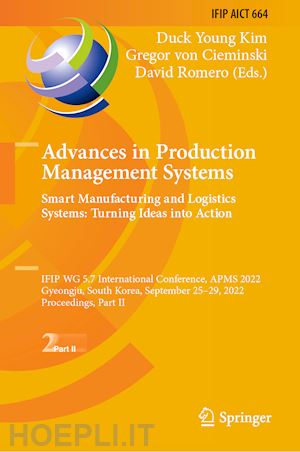 IFIP AICT 664

Duck Young Kim
Gregor von Cieminski
David Romero (Eds.)

Advances in Production Management Systems

Smart Manufacturing and Logistics Systems: Turning Ideas into Action

IFIP WG 5.7 International Conference, APMS 2022
Gyeongju, South Korea, September 25–29, 2022
Proceedings, Part II

2 Part II

Springer

HOEPLI.IT